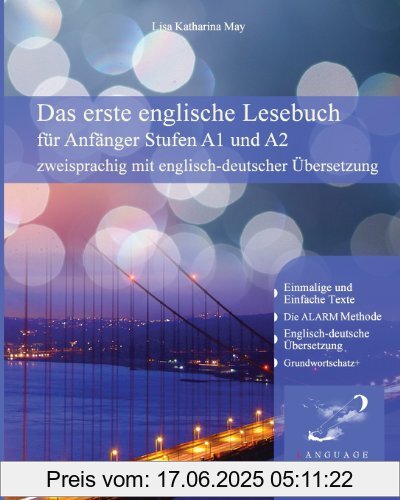 Lisa Katharina May

Das erste englische Lesebuch
für Anfänger Stufen A1 und A2
zweisprachig mit englisch-deutscher Übersetzung

Einmalige und Einfache Texte
Die ALARM Methode
Englisch-deutsche Übersetzung
Grundwortschatz+

LANGUAGE

Preis vom: 17.06.2025 05:11:22